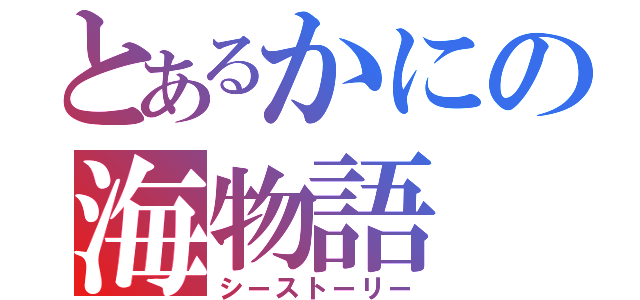 とあるかにの
海物語
シーストーリー